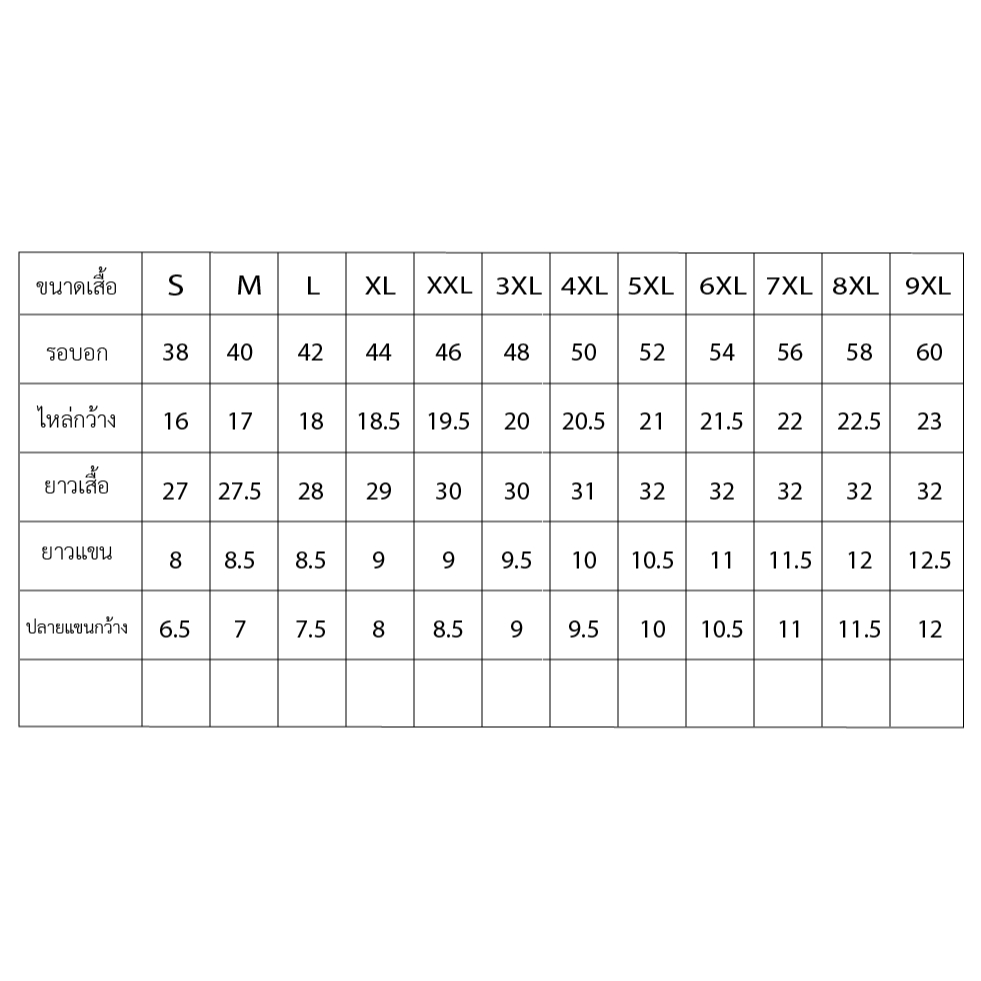 | ขนาดเสื้อ | S | M | L | XL | XXL | 3XL | 4XL | 5XL | 6XL | 7XL | 8XL | 9XL |
|---|---|---|---|---|---|---|---|---|---|---|---|---|
| รอบอก | 38 | 40 | 42 | 44 | 46 | 48 | 50 | 52 | 54 | 56 | 58 | 60 |
| ไหล่กว้าง | 16 | 17 | 18 | 18.5 | 19.5 | 20 | 20.5 | 21 | 21.5 | 22 | 22.5 | 23 |
| ยาวเสื้อ | 27 | 27.5 | 28 | 29 | 30 | 30 | 31 | 32 | 32 | 32 | 32 | 32 |
| ยาวแขน | 8 | 8.5 | 8.5 | 9 | 9 | 9.5 | 10 | 10.5 | 11 | 11.5 | 12 | 12.5 |
| ปลายแขนกว้าง | 6.5 | 7 | 7.5 | 8 | 8.5 | 9 | 9.5 | 10 | 10.5 | 11 | 11.5 | 12 |
| | | | | | | | | | | | | |